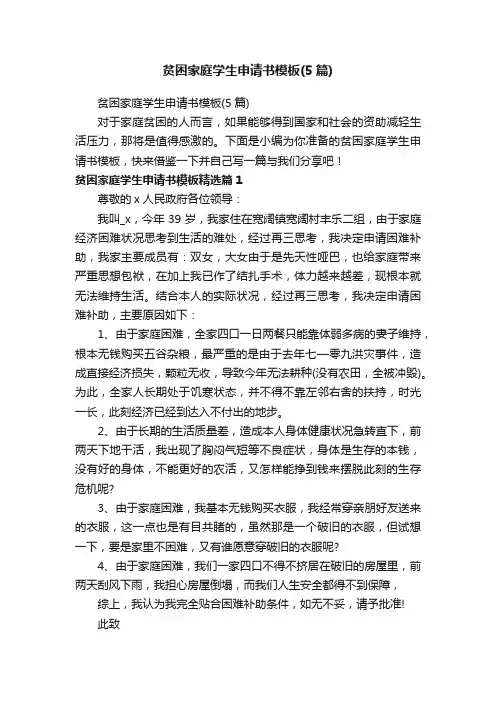 贫困家庭学生申请书模板(5 篇)

贫困家庭学生申请书模板(5 篇)

对于家庭贫困的人而言，如果能够得到国家和社会的资助减轻生活压力，那将是值得感激的。下面是小编为你准备的贫困家庭学生申请书模板，快来借鉴一下并自己写一篇与我们分享吧！

贫困家庭学生申请书模板精选篇 1

尊敬的 x 人民政府各位领导：

我叫_x，今年 39 岁，我家住在宽阔镇宽阔村丰乐二组，由于家庭经济困难状况思考到生活的难处，经过再三思考，我决定申请困难补助，我家主要成员有：双女，大女由于是先天性哑巴，也给家庭带来严重思想包袱，在加上我已作了结扎手术，体力越来越差，现根本就无法维持生活。结合本人的实际状况，经过再三思考，我决定申请困难补助，主要原因如下：

1、由于家庭困难，全家四口一日两餐只能靠体弱多病的妻子维持，根本无钱购买五谷杂粮，最严重的是由于去年七一零九洪灾事件，造成直接经济损失，颗粒无收，导致今年无法耕种(没有农田，全被冲毁)。为此，全家人长期处于饥寒状态，并不得不靠左邻右舍的扶持，时光一长，此刻经济已经到达入不付出的地步。

2、由于长期的生活质量差，造成本人身体健康状况急转直下，前两天下地干活，我出现了胸闷气短等不良症状，身体是生存的本钱，没有好的身体，不能更好的农活，又怎样能挣到钱来摆脱此刻的生存危机呢?

3、由于家庭困难，我基本无钱购买衣服，我经常穿亲朋好友送来的衣服，这一点也是有目共睹的，虽然那是一个破旧的衣服，但试想一下，要是家里不困难，又有谁愿意穿破旧的衣服呢?

4、由于家庭困难，我们一家四口不得不挤居在破旧的房屋里，前两天刮风下雨，我担心房屋倒塌，而我们人生安全都得不到保障，

综上，我认为我完全贴合困难补助条件，如无不妥，请予批准!

此致